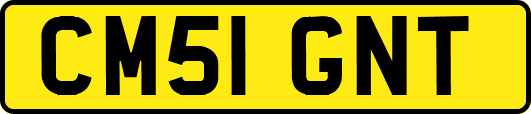 CM51 GNT